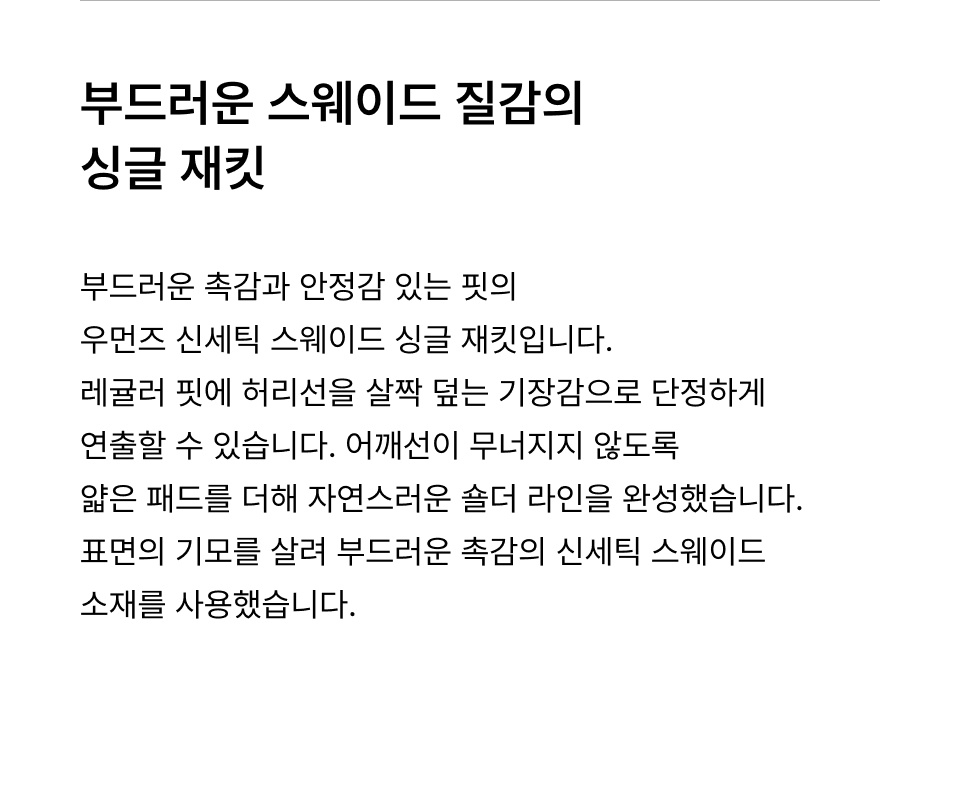 부드러운 스웨이드 질감의 싱글 재킷

부드러운 촉감과 안정감 있는 핏의 우먼즈 신세틱 스웨이드 싱글 재킷입니다. 레귤러 핏에 허리선을 살짝 덮는 기장감으로 단정하게 연출할 수 있습니다. 어깨선이 무너지지 않도록 얇은 패드를 더해 자연스러운 숄더 라인을 완성했습니다. 표면의 기모를 살려 부드러운 촉감의 신세틱 스웨이드 소재를 사용했습니다.